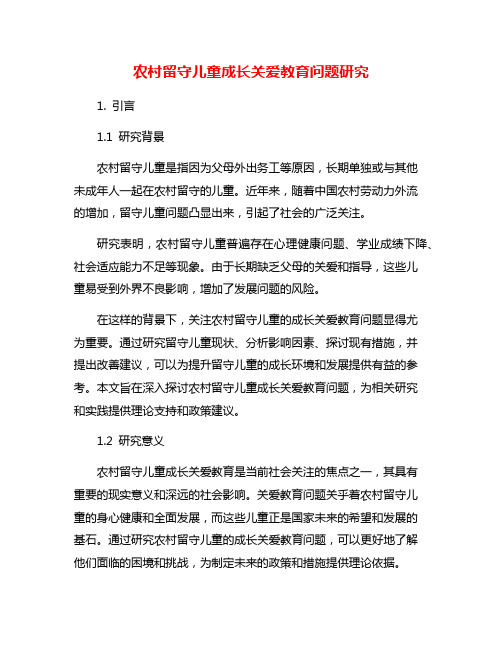 农村留守儿童成长关爱教育问题研究

1. 引言

1.1 研究背景

农村留守儿童是指因为父母外出务工等原因，长期单独或与其他未成年人一起在农村留守的儿童。近年来，随着中国农村劳动力外流的增加，留守儿童问题凸显出来，引起了社会的广泛关注。

研究表明，农村留守儿童普遍存在心理健康问题、学业成绩下降、社会适应能力不足等现象。由于长期缺乏父母的关爱和指导，这些儿童易受到外界不良影响，增加了发展问题的风险。

在这样的背景下，关注农村留守儿童的成长关爱教育问题显得尤为重要。通过研究留守儿童现状、分析影响因素、探讨现有措施，并提出改善建议，可以为提升留守儿童的成长环境和发展提供有益的参考。本文旨在深入探讨农村留守儿童成长关爱教育问题，为相关研究和实践提供理论支持和政策建议。

1.2 研究意义

农村留守儿童成长关爱教育是当前社会关注的焦点之一，其具有重要的现实意义和深远的社会影响。关爱教育问题关乎着农村留守儿童的身心健康和全面发展，而这些儿童正是国家未来的希望和发展的基石。通过研究农村留守儿童的成长关爱教育问题，可以更好地了解他们面临的困境和挑战，为制定未来的政策和措施提供理论依据。